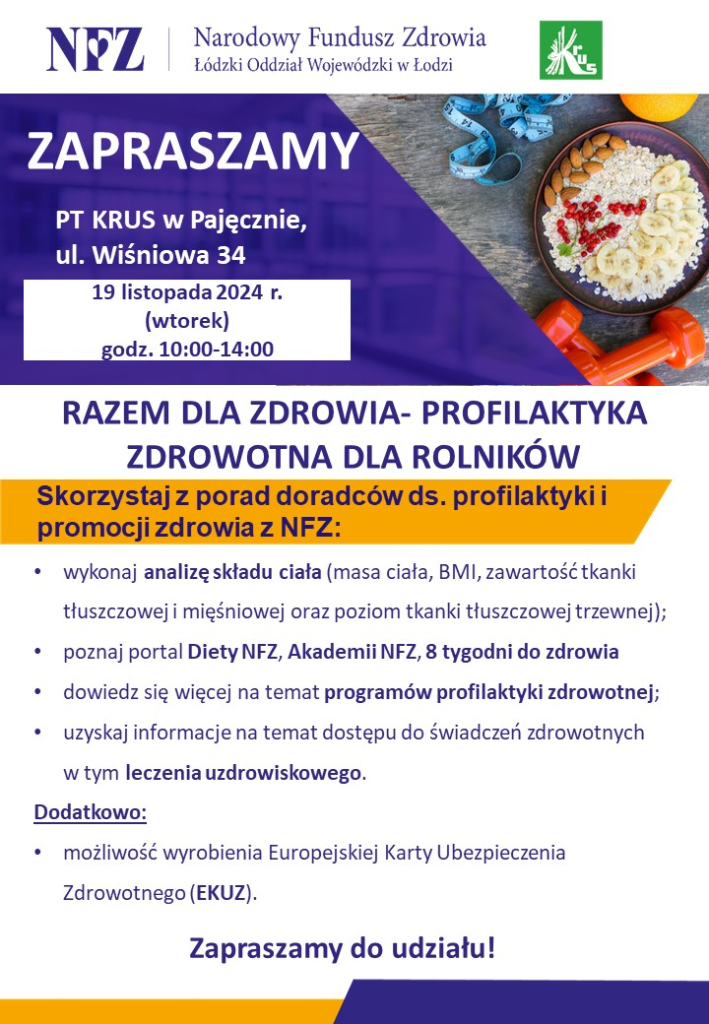 NFZ Narodowy Fundusz Zdrowia
Łódzki Oddział Wojewódzki w Łodzi

KRUS

ZAPRASZAMY

PT KRUS w Pajęcznie,
ul. Wiśniowa 34

19 listopada 2024 r.
(wtorek)
godz. 10:00-14:00

RAZEM DLA ZDROWIA- PROFILAKTYKA ZDROWOTNA DLA ROLNIKÓW

Skorzystaj z porad doradców ds. profilaktyki i promocji zdrowia z NFZ:

• wykonaj analizę składu ciała (masa ciała, BMI, zawartość tkanki tłuszczowej i mięśniowej oraz poziom tkanki tłuszczowej trzewnej);
• poznaj portal Diety NFZ, Akademii NFZ, 8 tygodni do zdrowia
• dowiedz się więcej na temat programów profilaktyki zdrowotnej;
• uzyskaj informacje na temat dostępu do świadczeń zdrowotnych w tym leczenia uzdrowiskowego.

Dodatkowo:

• możliwość wyrobienia Europejskiej Karty Ubezpieczenia Zdrowotnego (EKUZ).

Zapraszamy do udziału!